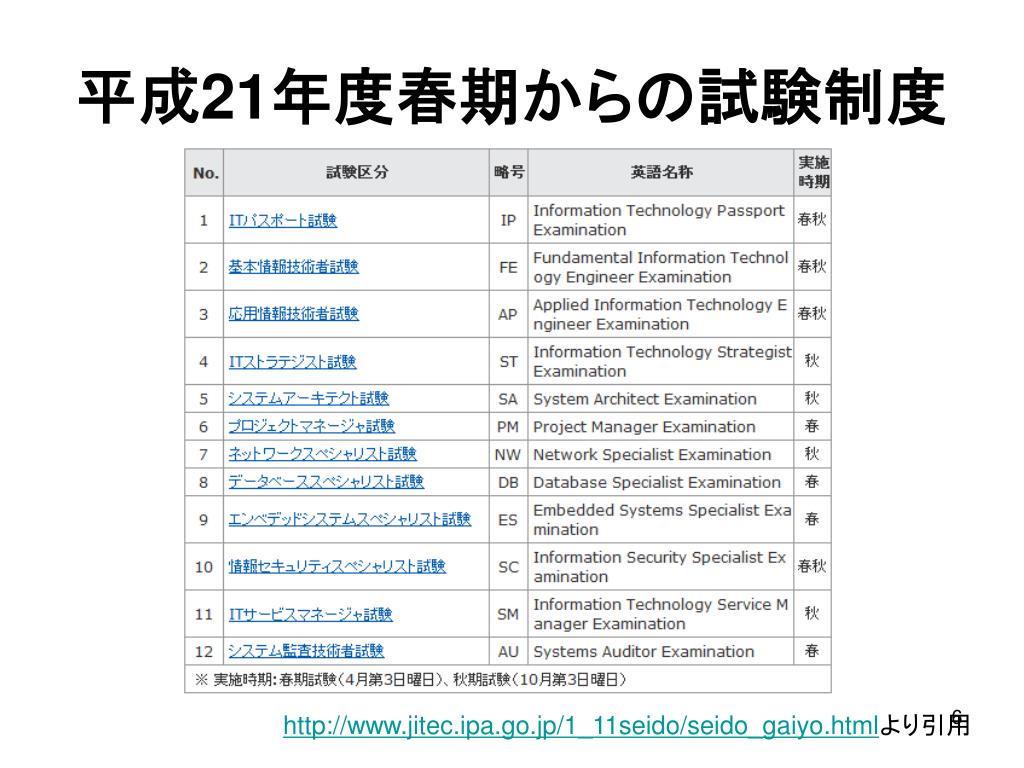 平成21年度春期からの試験制度

| No. | 試験区分 | 略号 | 英語名称 | 実施時期 |
|---|---|---|---|---|
| 1 | ITパスポート試験 | IP | Information Technology Passport Examination | 春秋 |
| 2 | 基本情報技術者試験 | FE | Fundamental Information Technology Engineer Examination | 春秋 |
| 3 | 応用情報技術者試験 | AP | Applied Information Technology Engineer Examination | 春秋 |
| 4 | ITストラテジスト試験 | ST | Information Technology Strategist Examination | 秋 |
| 5 | システムアーキテクト試験 | SA | System Architect Examination | 秋 |
| 6 | プロジェクトマネージャ試験 | PM | Project Manager Examination | 春 |
| 7 | ネットワークスペシャリスト試験 | NW | Network Specialist Examination | 秋 |
| 8 | データベーススペシャリスト試験 | DB | Database Specialist Examination | 春 |
| 9 | エンベデッドシステムスペシャリスト試験 | ES | Embedded Systems Specialist Examination | 春 |
| 10 | 情報セキュリティスペシャリスト試験 | SC | Information Security Specialist Examination | 春秋 |
| 11 | ITサービスマネージャ試験 | SM | Information Technology Service Manager Examination | 秋 |
| 12 | システム監査技術者試験 | AU | Systems Auditor Examination | 春 |

※ 実施時期: 春期試験(4月第3日曜日)、秋期試験(10月第3日曜日)

http://www.jitec.ipa.go.jp/1_11seido/seido_gaiyo.htmlより引用

6